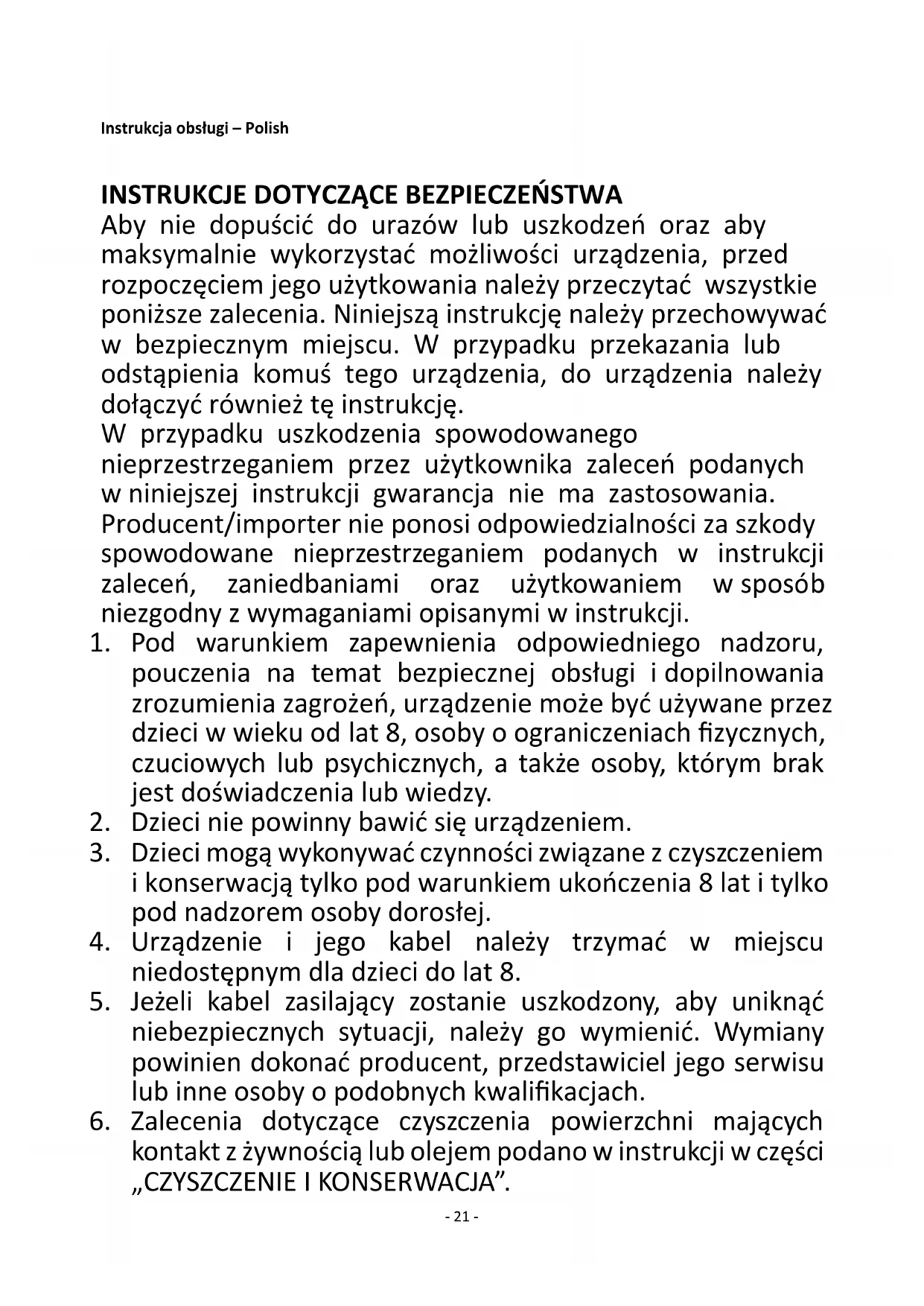 Instrukcja obsługi – Polish

INSTRUKCJE DOTYCZĄCE BEZPIECZEŃSTWA
Aby nie dopuścić do urazów lub uszkodzeń oraz aby maksymalnie wykorzystać możliwości urządzenia, przed rozpoczęciem jego użytkowania należy przeczytać wszystkie poniższe zalecenia. Niniejszą instrukcję należy przechowywać w bezpiecznym miejscu. W przypadku przekazania lub odstąpienia komuś tego urządzenia, do urządzenia należy dołączyć również tę instrukcję.
W przypadku uszkodzenia spowodowanego nieprzestrzeganiem przez użytkownika zaleceń podanych w niniejszej instrukcji gwarancja nie ma zastosowania. Producent/importer nie ponosi odpowiedzialności za szkody spowodowane nieprzestrzeganiem podanych w instrukcji zaleceń, zaniedbaniami oraz użytkowaniem w sposób niezgodny z wymaganiami opisanymi w instrukcji.
1. Pod warunkiem zapewnienia odpowiedniego nadzoru, pouczenia na temat bezpiecznej obsługi i dopilnowania zrozumienia zagrożeń, urządzenie może być używane przez dzieci w wieku od lat 8, osoby o ograniczeniach fizycznych, czuciowych lub psychicznych, a także osoby, którym brak jest doświadczenia lub wiedzy.
2. Dzieci nie powinny bawić się urządzeniem.
3. Dzieci mogą wykonywać czynności związane z czyszczeniem i konserwacją tylko pod warunkiem ukończenia 8 lat i tylko pod nadzorem osoby dorosłej.
4. Urządzenie i jego kabel należy trzymać w miejscu niedostępnym dla dzieci do lat 8.
5. Jeżeli kabel zasilający zostanie uszkodzony, aby uniknąć niebezpiecznych sytuacji, należy go wymienić. Wymiany powinien dokonać producent, przedstawiciel jego serwisu lub inne osoby o podobnych kwalifikacjach.
6. Zalecenia dotyczące czyszczenia powierzchni mających kontakt z żywnością lub olejem podano w instrukcji w części „CZYSZCZENIE I KONSERWACJA”.

- 21 -